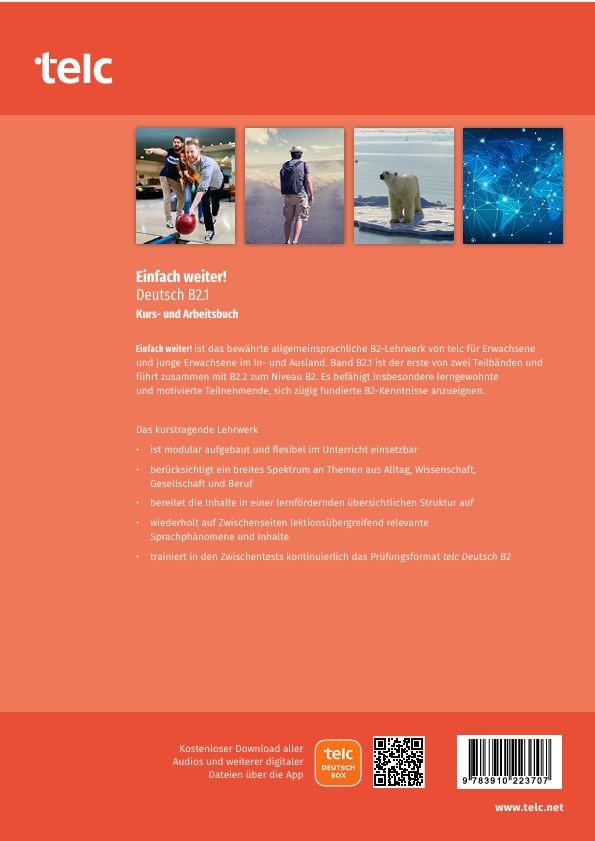 telc

Einfach weiter!
Deutsch B2.1
Kurs- und Arbeitsbuch

Einfach weiter! ist das bewährte allgemeinsprachliche B2-Lehrwerk von telc für Erwachsene und junge Erwachsene im In- und Ausland. Band B2.1 ist der erste von zwei Teilbänden und führt zusammen mit B2.2 zum Niveau B2. Es befähigt insbesondere lerngewohnte und motivierte Teilnehmende, sich zügig fundierte B2-Kenntnisse anzueignen.

Das kurstragende Lehrwerk

• ist modular aufgebaut und flexibel im Unterricht einsetzbar
• berücksichtigt ein breites Spektrum an Themen aus Alltag, Wissenschaft, Gesellschaft und Beruf
• bereitet die Inhalte in einer lernfördernden übersichtlichen Struktur auf
• wiederholt auf Zwischenseiten lektionsübergreifend relevante Sprachphänomene und Inhalte
• trainiert in den Zwischentests kontinuierlich das Prüfungsformat telc Deutsch B2

Kostenloser Download aller Audios und weiterer digitaler Dateien über die App

telc DEUTSCH BOX

9 783910 223707

www.telc.net